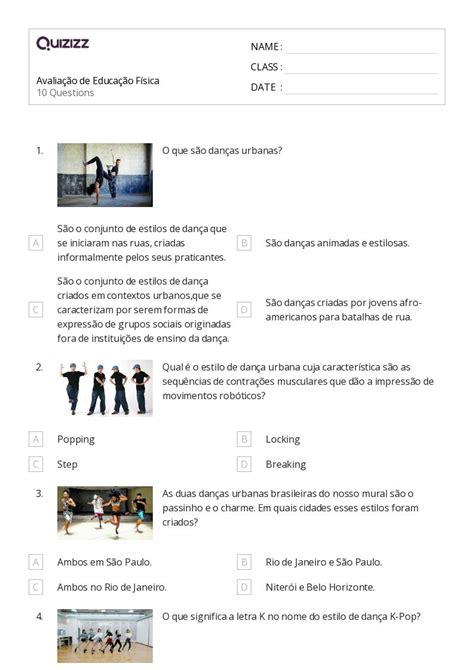 Quizizz

Avaliação de Educação Física
10 Questions

NAME :
CLASS :
DATE :

1. O que são danças urbanas?

A São o conjunto de estilos de dança que se iniciaram nas ruas, criadas informalmente pelos seus praticantes.

B São danças animadas e estilosas.

C São o conjunto de estilos de dança criados em contextos urbanos,que se caracterizam por serem formas de expressão de grupos sociais originadas fora de instituições de ensino da dança.

D São danças criadas por jovens afro-americanos para batalhas de rua.

2. Qual é o estilo de dança urbana cuja característica são as sequências de contrações musculares que dão a impressão de movimentos robóticos?

A Popping

B Locking

C Step

D Breaking

3. As duas danças urbanas brasileiras do nosso mural são o passinho e o charme. Em quais cidades esses estilos foram criados?

A Ambos em São Paulo.

B Rio de Janeiro e São Paulo.

C Ambos no Rio de Janeiro.

D Niterói e Belo Horizonte.

4. O que significa a letra K no nome do estilo de dança K-Pop?